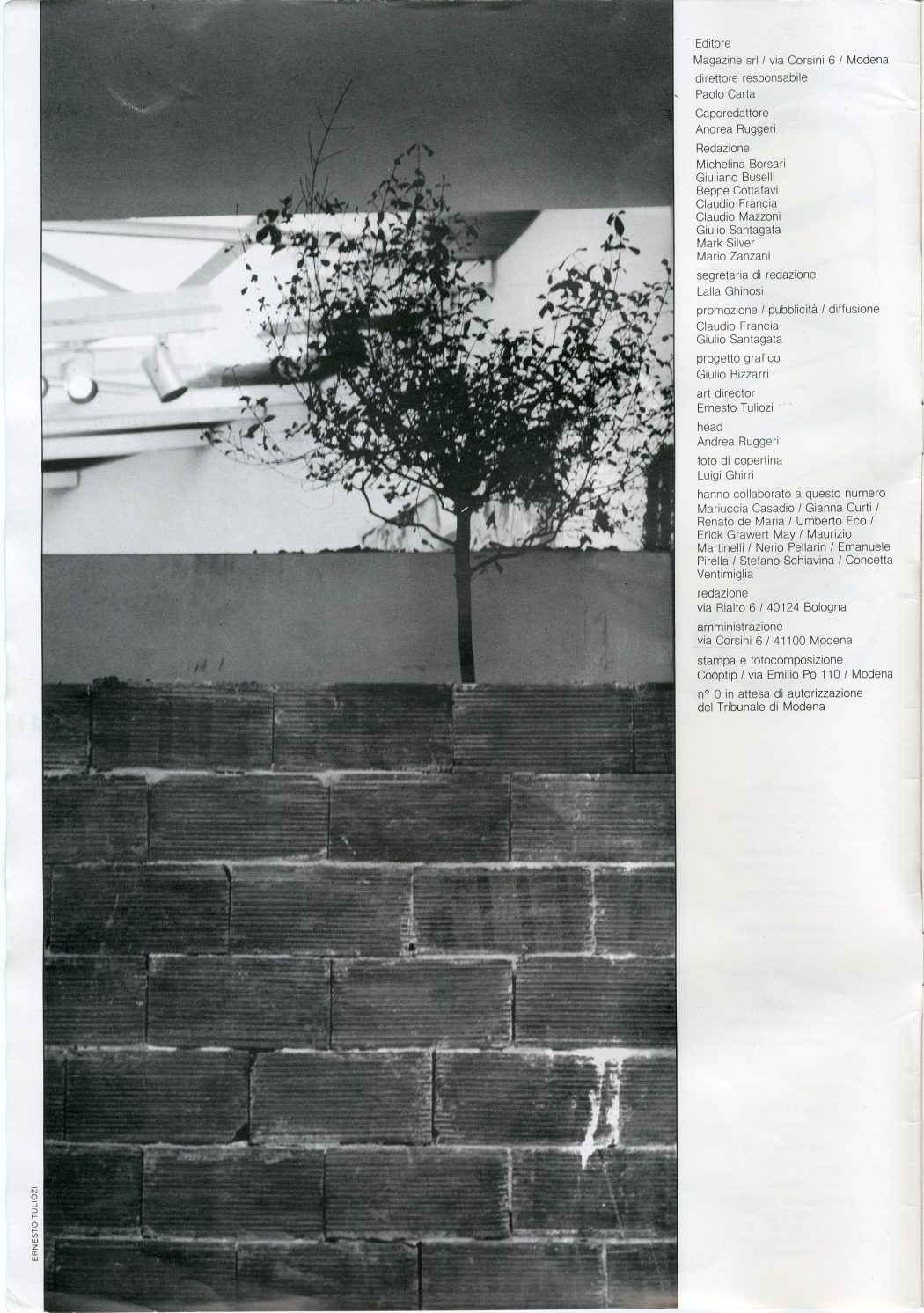 Editore
Magazine srl / via Corsini 6 / Modena

direttore responsabile
Paolo Carta

Caporedattore
Andrea Ruggeri

Redazione
Michelina Borsari
Giuliano Buselli
Beppe Cottafavi
Claudio Francia
Claudio Mazzoni
Giulio Santagata
Mark Silver
Mario Zanzani

segretaria di redazione
Lalla Ghinosi

promozione / pubblicità / diffusione
Claudio Francia
Giulio Santagata

progetto grafico
Giulio Bizzarri

art director
Ernesto Tuliozi

head
Andrea Ruggeri

foto di copertina
Luigi Ghirri

hanno collaborato a questo numero
Mariuccia Casadio / Gianna Curti / Renato de Maria / Umberto Eco / Erick Grawert May / Maurizio Martinelli / Nerio Pellarin / Emanuele Pirella / Stefano Schiavina / Concetta Ventimiglia

redazione
via Rialto 6 / 40124 Bologna

amministrazione
via Corsini 6 / 41100 Modena

stampa e fotocomposizione
Cooptip / via Emilio Po 110 / Modena

n° 0 in attesa di autorizzazione del Tribunale di Modena

ERNESTO TULIOZI